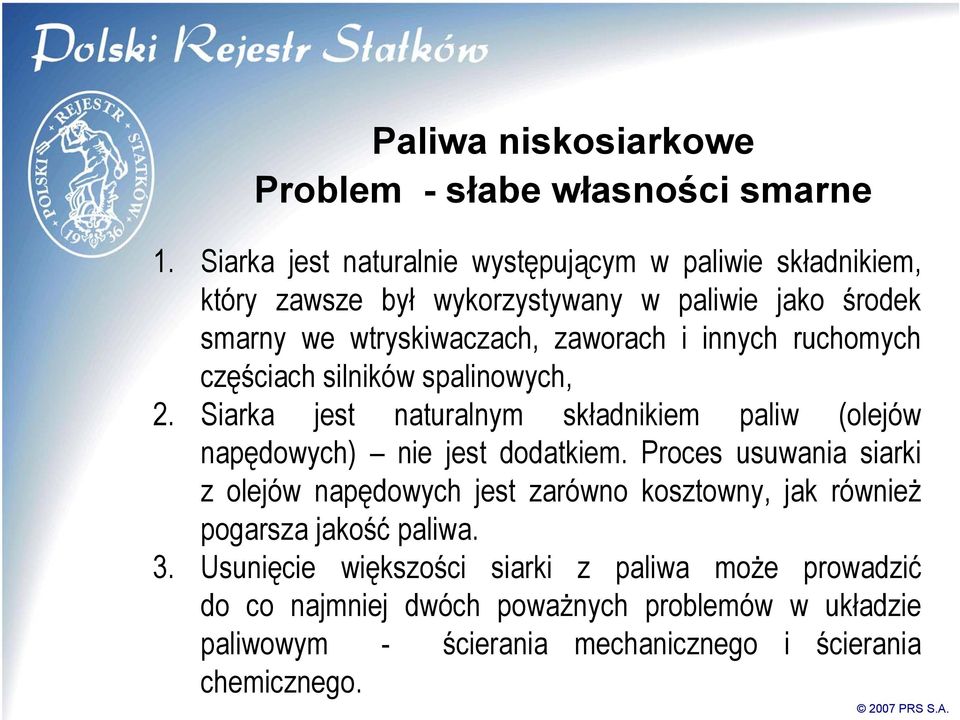 Polski Rejestr Statków

POLSKI REJESTR STATKÓW 1936

Paliwa niskosiarkowe
Problem - słabe własności smarne

1. Siarka jest naturalnie występującym w paliwie składnikiem, który zawsze był wykorzystywany w paliwie jako środek smarny we wtryskiwaczach, zaworach i innych ruchomych częściach silników spalinowych,
2. Siarka jest naturalnym składnikiem paliw (olejów napędowych) – nie jest dodatkiem. Proces usuwania siarki z olejów napędowych jest zarówno kosztowny, jak również pogarsza jakość paliwa.
3. Usunięcie większości siarki z paliwa może prowadzić do co najmniej dwóch poważnych problemów w układzie paliwowym - ścierania mechanicznego i ścierania chemicznego.

© 2007 PRS S.A.